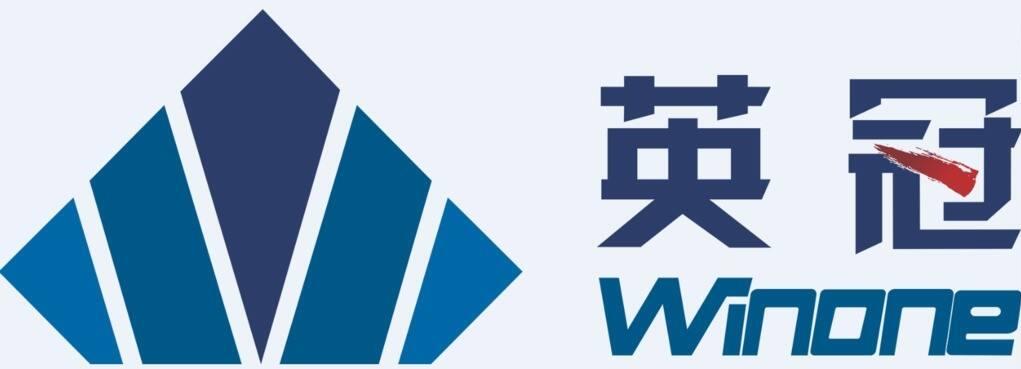 英冠
Winone